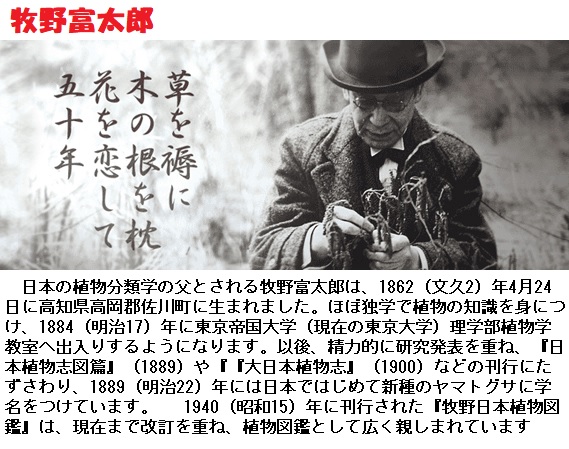 牧野富太郎

草を褥に
木の根を枕
花を恋して
五十年

日本の植物分類学の父とされる牧野富太郎は、1862（文久2）年4月24日に高知県高岡郡佐川町に生まれました。ほぼ独学で植物の知識を身につけ、1884（明治17）年に東京帝国大学（現在の東京大学）理学部植物学教室へ出入りするようになります。以後、精力的に研究発表を重ね、『日本植物志図篇』（1889）や『『大日本植物志』（1900）などの刊行にたずさわり、1889（明治22）年には日本ではじめて新種のヤマトグサに学名をつけています。 1940（昭和15）年に刊行された『牧野日本植物図鑑』は、現在まで改訂を重ね、植物図鑑として広く親しまれています